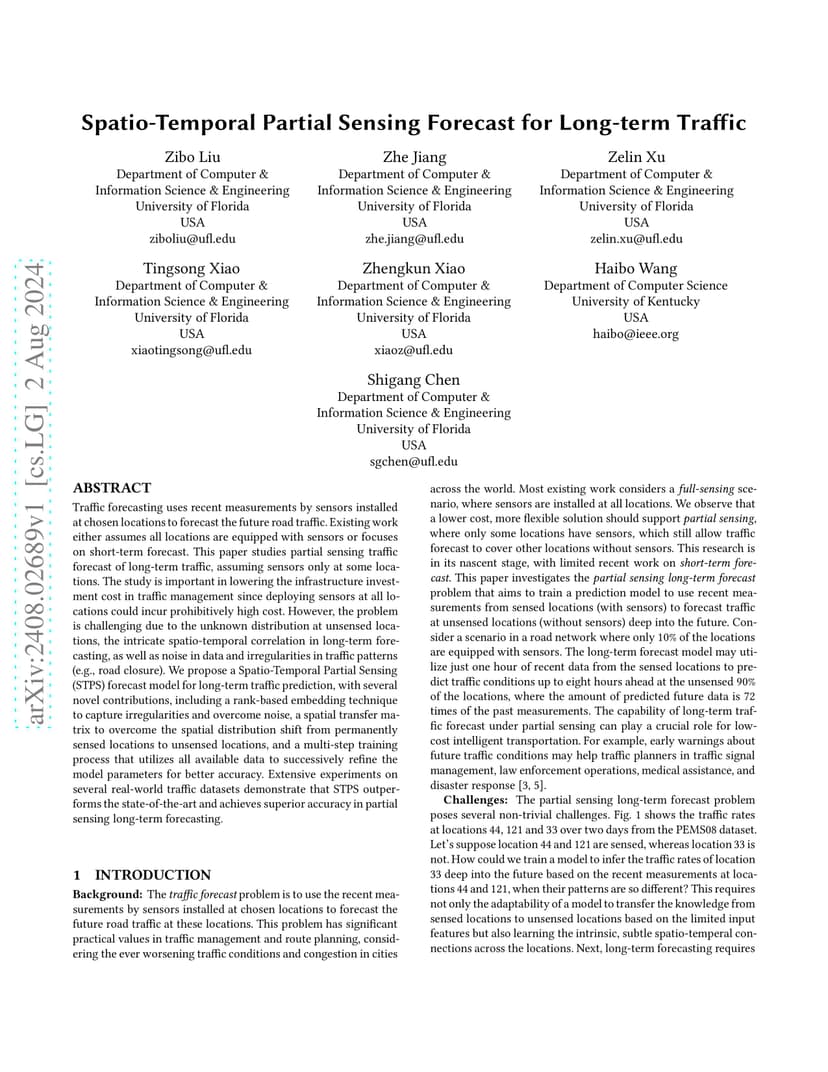 arXiv:2408.02689v1 [cs.LG] 2 Aug 2024

Spatio-Temporal Partial Sensing Forecast for Long-term Traffic

Zibo Liu
Department of Computer & Information Science & Engineering
University of Florida
USA
ziboliu@ufl.edu

Zhe Jiang
Department of Computer & Information Science & Engineering
University of Florida
USA
zhe.jiang@ufl.edu

Zelin Xu
Department of Computer & Information Science & Engineering
University of Florida
USA
zelin.xu@ufl.edu

Tingsong Xiao
Department of Computer & Information Science & Engineering
University of Florida
USA
xiaotingsong@ufl.edu

Zhengkun Xiao
Department of Computer & Information Science & Engineering
University of Florida
USA
xiaoz@ufl.edu

Haibo Wang
Department of Computer Science
University of Kentucky
USA
haibo@ieee.org

Shigang Chen
Department of Computer & Information Science & Engineering
University of Florida
USA
sgchen@ufl.edu

ABSTRACT

Traffic forecasting uses recent measurements by sensors installed at chosen locations to forecast the future road traffic. Existing work either assumes all locations are equipped with sensors or focuses on short-term forecast. This paper studies partial sensing traffic forecast of long-term traffic, assuming sensors only at some locations. The study is important in lowering the infrastructure investment cost in traffic management since deploying sensors at all locations could incur prohibitively high cost. However, the problem is challenging due to the unknown distribution at unsensed locations, the intricate spatio-temporal correlation in long-term forecasting, as well as noise in data and irregularities in traffic patterns (e.g., road closure). We propose a Spatio-Temporal Partial Sensing (STPS) forecast model for long-term traffic prediction, with several novel contributions, including a rank-based embedding technique to capture irregularities and overcome noise, a spatial transfer matrix to overcome the spatial distribution shift from permanently sensed locations to unsensed locations, and a multi-step training process that utilizes all available data to successively refine the model parameters for better accuracy. Extensive experiments on several real-world traffic datasets demonstrate that STPS outperforms the state-of-the-art and achieves superior accuracy in partial sensing long-term forecasting.

1 INTRODUCTION

Background: The traffic forecast problem is to use the recent measurements by sensors installed at chosen locations to forecast the future road traffic at these locations. This problem has significant practical values in traffic management and route planning, considering the ever worsening traffic conditions and congestion in cities across the world. Most existing work considers a full-sensing scenario, where sensors are installed at all locations. We observe that a lower cost, more flexible solution should support partial sensing, where only some locations have sensors, which still allow traffic forecast to cover other locations without sensors. This research is in its nascent stage, with limited recent work on short-term forecast. This paper investigates the partial sensing long-term forecast problem that aims to train a prediction model to use recent measurements from sensed locations (with sensors) to forecast traffic at unsensed locations (without sensors) deep into the future. Consider a scenario in a road network where only 10% of the locations are equipped with sensors. The long-term forecast model may utilize just one hour of recent data from the sensed locations to predict traffic conditions up to eight hours ahead at the unsensed 90% of the locations, where the amount of predicted future data is 72 times of the past measurements. The capability of long-term traffic forecast under partial sensing can play a crucial role for low-cost intelligent transportation. For example, early warnings about future traffic conditions may help traffic planners in traffic signal management, law enforcement operations, medical assistance, and disaster response [3, 5].

Challenges: The partial sensing long-term forecast problem poses several non-trivial challenges. Fig. 1 shows the traffic rates at locations 44, 121 and 33 over two days from the PEMS08 dataset. Let's suppose location 44 and 121 are sensed, whereas location 33 is not. How could we train a model to infer the traffic rates of location 33 deep into the future based on the recent measurements at locations 44 and 121, when their patterns are so different? This requires not only the adaptability of a model to transfer the knowledge from sensed locations to unsensed locations based on the limited input features but also learning the intrinsic, subtle spatio-temperal connections across the locations. Next, long-term forecasting requires